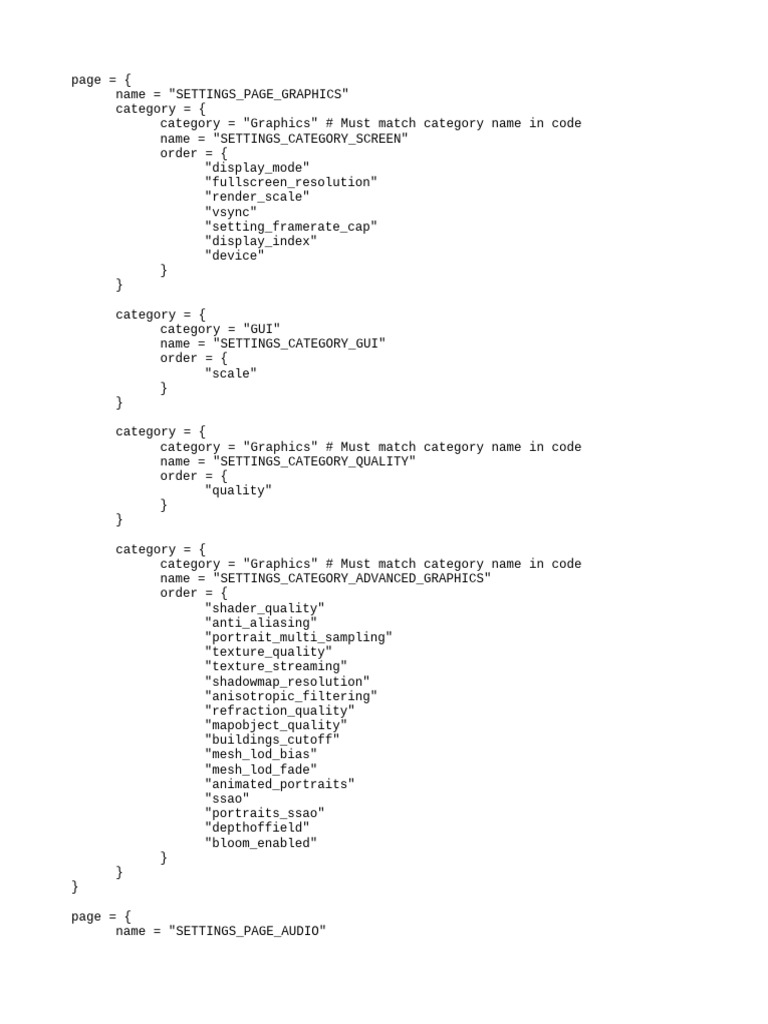 page = {
	name = "SETTINGS_PAGE_GRAPHICS"
	category = {
		category = "Graphics" # Must match category name in code
		name = "SETTINGS_CATEGORY_SCREEN"
		order = {
			"display_mode"
			"fullscreen_resolution"
			"render_scale"
			"vsync"
			"setting_framerate_cap"
			"display_index"
			"device"
		}
	}

	category = {
		category = "GUI"
		name = "SETTINGS_CATEGORY_GUI"
		order = {
			"scale"
		}
	}

	category = {
		category = "Graphics" # Must match category name in code
		name = "SETTINGS_CATEGORY_QUALITY"
		order = {
			"quality"
		}
	}

	category = {
		category = "Graphics" # Must match category name in code
		name = "SETTINGS_CATEGORY_ADVANCED_GRAPHICS"
		order = {
			"shader_quality"
			"anti_aliasing"
			"portrait_multi_sampling"
			"texture_quality"
			"texture_streaming"
			"shadowmap_resolution"
			"anisotropic_filtering"
			"refraction_quality"
			"mapobject_quality"
			"buildings_cutoff"
			"mesh_lod_bias"
			"mesh_lod_fade"
			"animated_portraits"
			"ssao"
			"portraits_ssao"
			"depthoffield"
			"bloom_enabled"
		}
	}
}

page = {
	name = "SETTINGS_PAGE_AUDIO"